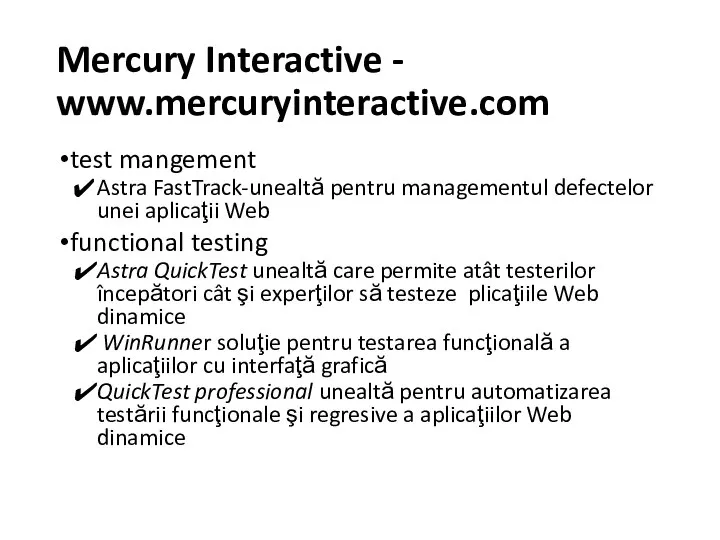 Mercury Interactive - www.mercuryinteractive.com

•test mangement
✔Astra FastTrack-unealtă pentru managementul defectelor unei aplicaţii Web
•functional testing
✔Astra QuickTest unealtă care permite atât testerilor începători cât şi experţilor să testeze plicaţiile Web dinamice
✔ WinRunner soluţie pentru testarea funcţională a aplicaţiilor cu interfaţă grafică
✔QuickTest professional unealtă pentru automatizarea testării funcţionale şi regresive a aplicaţiilor Web dinamice